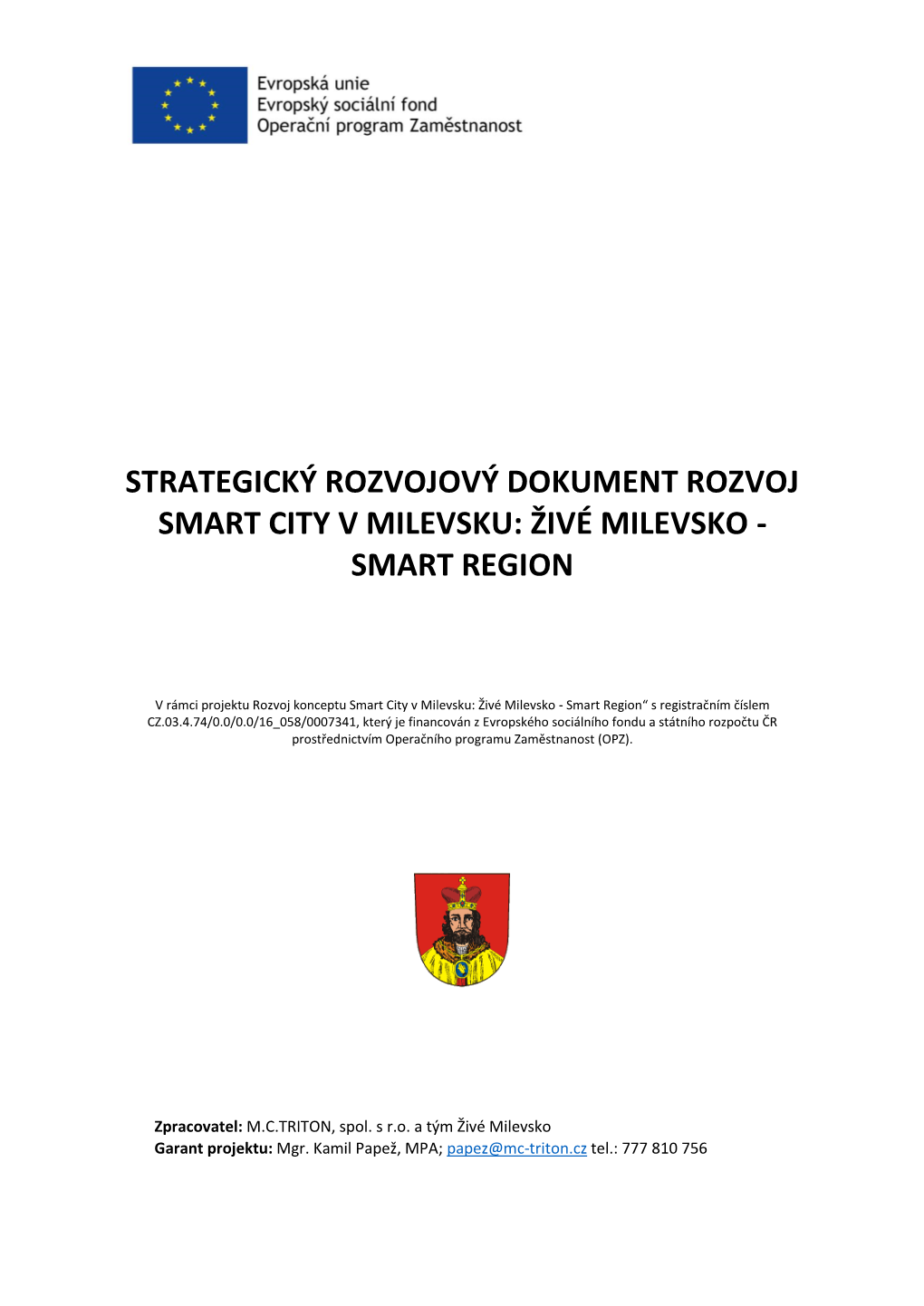 Evropská unie
Evropský sociální fond
Operační program Zaměstnanost

STRATEGICKÝ ROZVOJOVÝ DOKUMENT ROZVOJ SMART CITY V MILEVSKU: ŽIVÉ MILEVSKO - SMART REGION

V rámci projektu Rozvoj konceptu Smart City v Milevsku: Živé Milevsko - Smart Region“ s registračním číslem CZ.03.4.74/0.0/0.0/16_058/0007341, který je financován z Evropského sociálního fondu a státního rozpočtu ČR prostřednictvím Operačního programu Zaměstnanost (OPZ).

Zpracovatel: M.C.TRITON, spol. s r.o. a tým Živé Milevsko
Garant projektu: Mgr. Kamil Papež, MPA; papez@mc-triton.cz tel.: 777 810 756